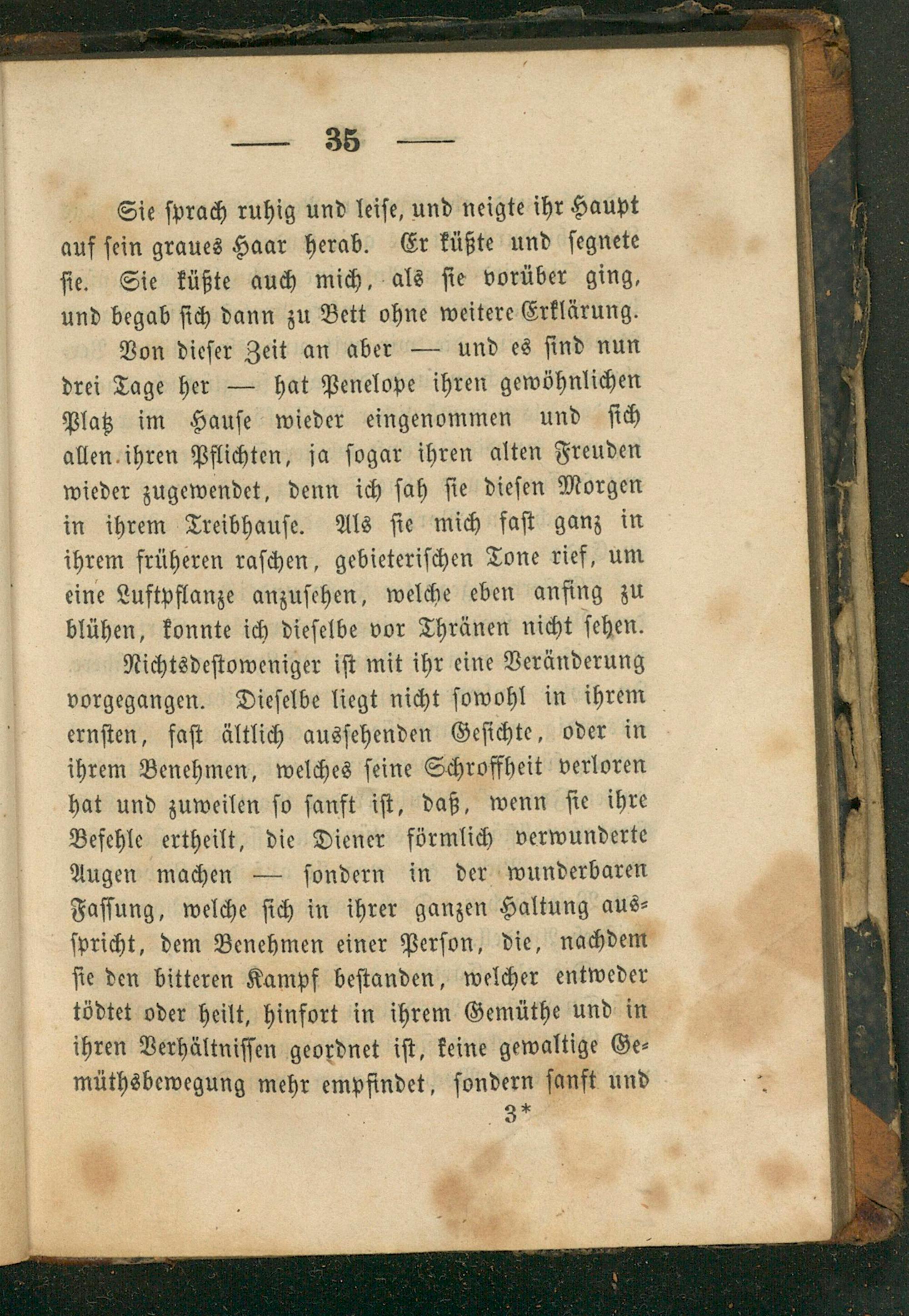 — 35 —

Sie sprach ruhig und leise, und neigte ihr Haupt auf sein graues Haar herab. Er küßte und segnete sie. Sie küßte auch mich, als sie vorüber ging, und begab sich dann zu Bett ohne weitere Erklärung.

Von dieser Zeit an aber — und es sind nun drei Tage her — hat Penelope ihren gewöhnlichen Platz im Hause wieder eingenommen und sich allen ihren Pflichten, ja sogar ihren alten Freuden wieder zugewendet, denn ich sah sie diesen Morgen in ihrem Treibhause. Als sie mich fast ganz in ihrem früheren raschen, gebieterischen Tone rief, um eine Luftpflanze anzusehen, welche eben anfing zu blühen, konnte ich dieselbe vor Thränen nicht sehen.

Nichtsdestoweniger ist mit ihr eine Veränderung vorgegangen. Dieselbe liegt nicht sowohl in ihrem ernsten, fast ältlich aussehenden Gesichte, oder in ihrem Benehmen, welches seine Schroffheit verloren hat und zuweilen so sanft ist, daß, wenn sie ihre Befehle ertheilt, die Diener förmlich verwunderte Augen machen — sondern in der wunderbaren Fassung, welche sich in ihrer ganzen Haltung ausspricht, dem Benehmen einer Person, die, nachdem sie den bitteren Kampf bestanden, welcher entweder tödtet oder heilt, hinfort in ihrem Gemüthe und in ihren Verhältnissen geordnet ist, keine gewaltige Gemüthsbewegung mehr empfindet, sondern sanft und

3*